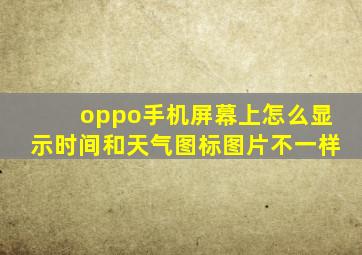 oppo手机屏幕上怎么显示时间和天气图标图片不一样